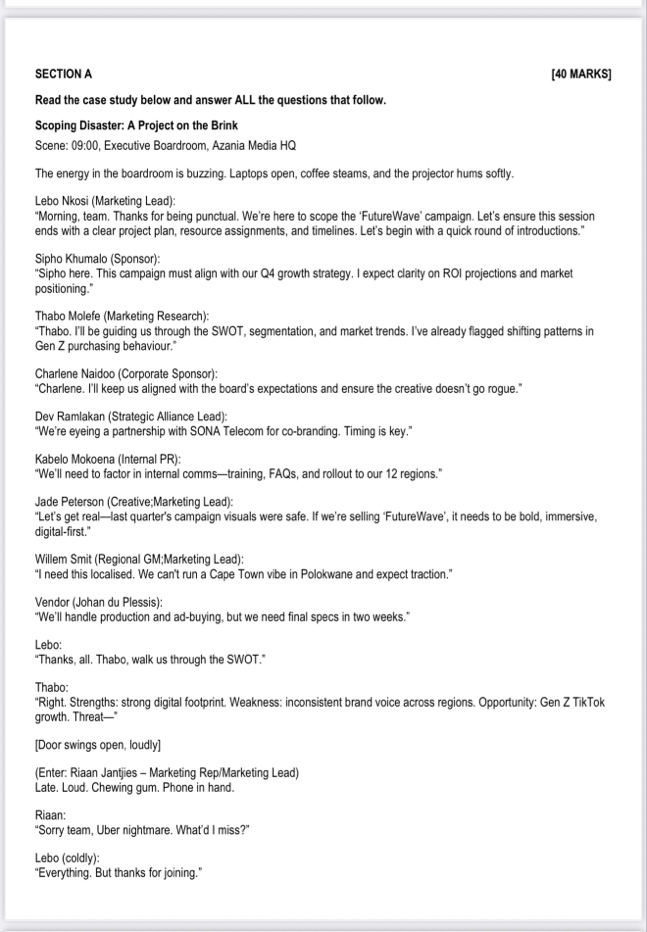 SECTION A [40 MARKS]

Read the case study below and answer ALL the questions that follow.

Scoping Disaster: A Project on the Brink

Scene: 09:00, Executive Boardroom, Azania Media HQ

The energy in the boardroom is buzzing. Laptops open, coffee steams, and the projector hums softly.

Lebo Nkosi (Marketing Lead):
"Morning, team. Thanks for being punctual. We're here to scope the 'FutureWave' campaign. Let's ensure this session ends with a clear project plan, resource assignments, and timelines. Let's begin with a quick round of introductions."

Sipho Khumalo (Sponsor):
"Sipho here. This campaign must align with our Q4 growth strategy. I expect clarity on ROI projections and market positioning."

Thabo Molefe (Marketing Research):
"Thabo. I'll be guiding us through the SWOT, segmentation, and market trends. I've already flagged shifting patterns in Gen Z purchasing behaviour."

Charlene Naidoo (Corporate Sponsor):
"Charlene. I'll keep us aligned with the board's expectations and ensure the creative doesn't go rogue."

Dev Ramlakan (Strategic Alliance Lead):
"We're eyeing a partnership with SONA Telecom for co-branding. Timing is key."

Kabelo Mokoena (Internal PR):
"We'll need to factor in internal comms—training, FAQs, and rollout to our 12 regions."

Jade Peterson (Creative;Marketing Lead):
"Let's get real—last quarter's campaign visuals were safe. If we're selling 'FutureWave', it needs to be bold, immersive, digital-first."

Willem Smit (Regional GM;Marketing Lead):
"I need this localised. We can't run a Cape Town vibe in Polokwane and expect traction."

Vendor (Johan du Plessis):
"We'll handle production and ad-buying, but we need final specs in two weeks."

Lebo:
"Thanks, all. Thabo, walk us through the SWOT."

Thabo:
"Right. Strengths: strong digital footprint. Weakness: inconsistent brand voice across regions. Opportunity: Gen Z TikTok growth. Threat—"

[Door swings open, loudly]

(Enter: Riaan Jantjies – Marketing Rep/Marketing Lead)
Late. Loud. Chewing gum. Phone in hand.

Riaan:
"Sorry team, Uber nightmare. What'd I miss?"

Lebo (coldly):
"Everything. But thanks for joining."